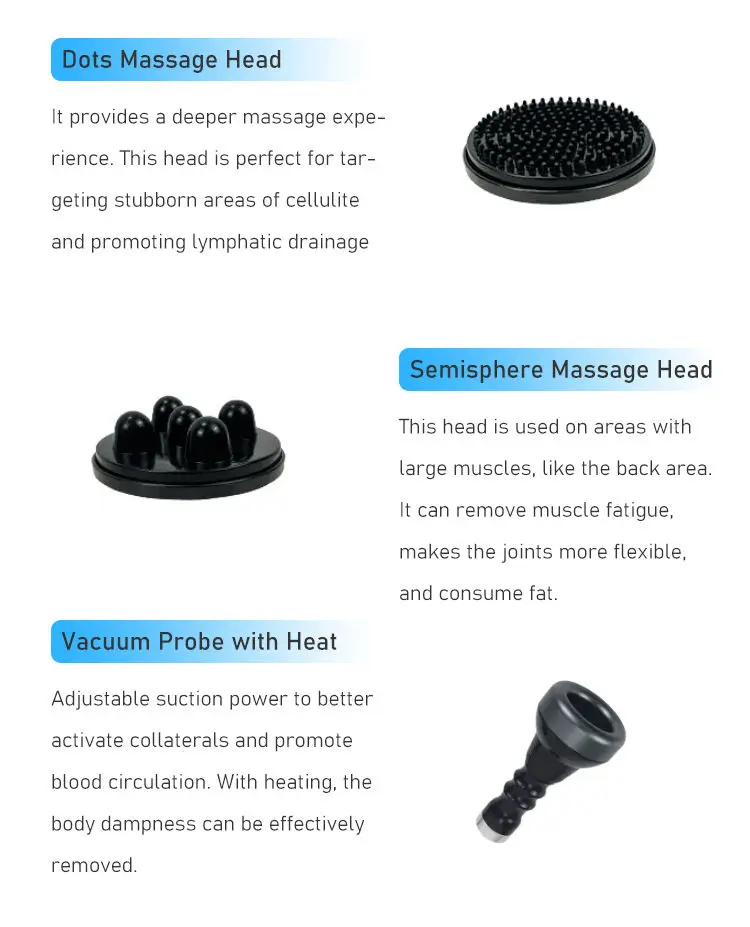 Dots Massage Head

It provides a deeper massage experience. This head is perfect for targeting stubborn areas of cellulite and promoting lymphatic drainage

Semisphere Massage Head

This head is used on areas with large muscles, like the back area. It can remove muscle fatigue, makes the joints more flexible, and consume fat.

Vacuum Probe with Heat

Adjustable suction power to better activate collaterals and promote blood circulation. With heating, the body dampness can be effectively removed.